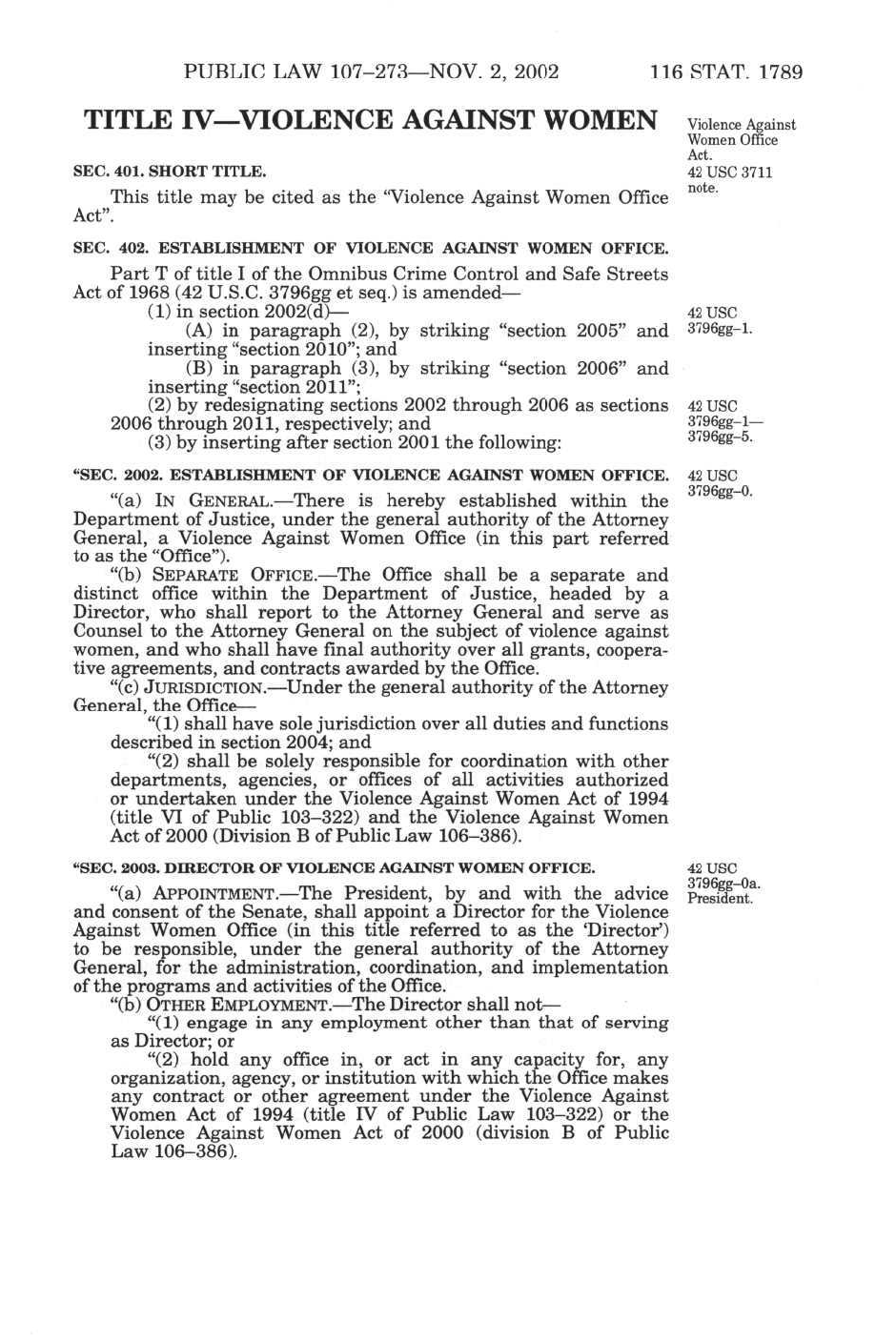 PUBLIC LAW 107–273—NOV. 2, 2002 116 STAT. 1789

TITLE IV—VIOLENCE AGAINST WOMEN

Violence Against Women Office Act.
42 USC 3711 note.

SEC. 401. SHORT TITLE.

This title may be cited as the "Violence Against Women Office Act".

SEC. 402. ESTABLISHMENT OF VIOLENCE AGAINST WOMEN OFFICE.

Part T of title I of the Omnibus Crime Control and Safe Streets Act of 1968 (42 U.S.C. 3796gg et seq.) is amended—

(1) in section 2002(d)—

42 USC 3796gg–1.

(A) in paragraph (2), by striking "section 2005" and inserting "section 2010"; and

(B) in paragraph (3), by striking "section 2006" and inserting "section 2011";

(2) by redesignating sections 2002 through 2006 as sections 2006 through 2011, respectively; and

42 USC 3796gg–1—3796gg–5.

(3) by inserting after section 2001 the following:

"SEC. 2002. ESTABLISHMENT OF VIOLENCE AGAINST WOMEN OFFICE.

42 USC 3796gg–0.

"(a) IN GENERAL.—There is hereby established within the Department of Justice, under the general authority of the Attorney General, a Violence Against Women Office (in this part referred to as the "Office").

"(b) SEPARATE OFFICE.—The Office shall be a separate and distinct office within the Department of Justice, headed by a Director, who shall report to the Attorney General and serve as Counsel to the Attorney General on the subject of violence against women, and who shall have final authority over all grants, cooperative agreements, and contracts awarded by the Office.

"(c) JURISDICTION.—Under the general authority of the Attorney General, the Office—

"(1) shall have sole jurisdiction over all duties and functions described in section 2004; and

"(2) shall be solely responsible for coordination with other departments, agencies, or offices of all activities authorized or undertaken under the Violence Against Women Act of 1994 (title VI of Public 103–322) and the Violence Against Women Act of 2000 (Division B of Public Law 106–386).

"SEC. 2003. DIRECTOR OF VIOLENCE AGAINST WOMEN OFFICE.

42 USC 3796gg–0a.
President.

"(a) APPOINTMENT.—The President, by and with the advice and consent of the Senate, shall appoint a Director for the Violence Against Women Office (in this title referred to as the 'Director') to be responsible, under the general authority of the Attorney General, for the administration, coordination, and implementation of the programs and activities of the Office.

"(b) OTHER EMPLOYMENT.—The Director shall not—

"(1) engage in any employment other than that of serving as Director; or

"(2) hold any office in, or act in any capacity for, any organization, agency, or institution with which the Office makes any contract or other agreement under the Violence Against Women Act of 1994 (title IV of Public Law 103–322) or the Violence Against Women Act of 2000 (division B of Public Law 106–386).